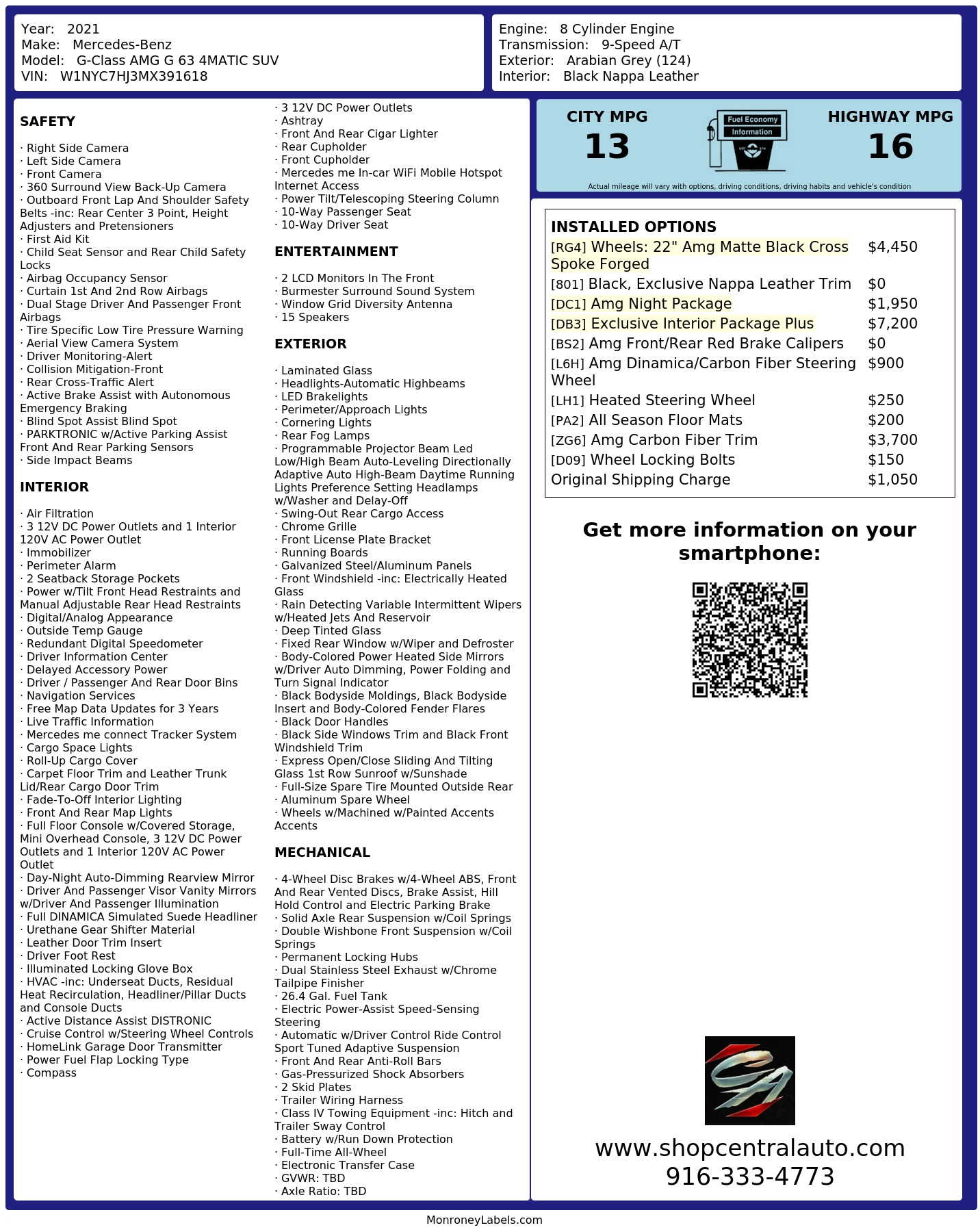 Year: 2021
Make: Mercedes-Benz
Model: G-Class AMG G 63 4MATIC SUV
VIN: W1NYC7HJ3MX391618

Engine: 8 Cylinder Engine
Transmission: 9-Speed A/T
Exterior: Arabian Grey (124)
Interior: Black Nappa Leather

SAFETY

· Right Side Camera
· Left Side Camera
· Front Camera
· 360 Surround View Back-Up Camera
· Outboard Front Lap And Shoulder Safety Belts -inc: Rear Center 3 Point, Height Adjusters and Pretensioners
· First Aid Kit
· Child Seat Sensor and Rear Child Safety Locks
· Airbag Occupancy Sensor
· Curtain 1st And 2nd Row Airbags
· Dual Stage Driver And Passenger Front Airbags
· Tire Specific Low Tire Pressure Warning
· Aerial View Camera System
· Driver Monitoring-Alert
· Collision Mitigation-Front
· Rear Cross-Traffic Alert
· Active Brake Assist with Autonomous Emergency Braking
· Blind Spot Assist Blind Spot
· PARKTRONIC w/Active Parking Assist Front And Rear Parking Sensors
· Side Impact Beams

INTERIOR

· Air Filtration
· 3 12V DC Power Outlets and 1 Interior 120V AC Power Outlet
· Immobilizer
· Perimeter Alarm
· 2 Seatback Storage Pockets
· Power w/Tilt Front Head Restraints and Manual Adjustable Rear Head Restraints
· Digital/Analog Appearance
· Outside Temp Gauge
· Redundant Digital Speedometer
· Driver Information Center
· Delayed Accessory Power
· Driver / Passenger And Rear Door Bins
· Navigation Services
· Free Map Data Updates for 3 Years
· Live Traffic Information
· Mercedes me connect Tracker System
· Cargo Space Lights
· Roll-Up Cargo Cover
· Carpet Floor Trim and Leather Trunk Lid/Rear Cargo Door Trim
· Fade-To-Off Interior Lighting
· Front And Rear Map Lights
· Full Floor Console w/Covered Storage, Mini Overhead Console, 3 12V DC Power Outlets and 1 Interior 120V AC Power Outlet
· Day-Night Auto-Dimming Rearview Mirror
· Driver And Passenger Visor Vanity Mirrors w/Driver And Passenger Illumination
· Full DINAMICA Simulated Suede Headliner
· Urethane Gear Shifter Material
· Leather Door Trim Insert
· Driver Foot Rest
· Illuminated Locking Glove Box
· HVAC -inc: Underseat Ducts, Residual Heat Recirculation, Headliner/Pillar Ducts and Console Ducts
· Active Distance Assist DISTRONIC
· Cruise Control w/Steering Wheel Controls
· HomeLink Garage Door Transmitter
· Power Fuel Flap Locking Type
· Compass
· 3 12V DC Power Outlets
· Ashtray
· Front And Rear Cigar Lighter
· Rear Cupholder
· Front Cupholder
· Mercedes me In-car WiFi Mobile Hotspot Internet Access
· Power Tilt/Telescoping Steering Column
· 10-Way Passenger Seat
· 10-Way Driver Seat

ENTERTAINMENT

· 2 LCD Monitors In The Front
· Burmester Surround Sound System
· Window Grid Diversity Antenna
· 15 Speakers

EXTERIOR

· Laminated Glass
· Headlights-Automatic Highbeams
· LED Brakelights
· Perimeter/Approach Lights
· Cornering Lights
· Rear Fog Lamps
· Programmable Projector Beam Led Low/High Beam Auto-Leveling Directionally Adaptive Auto High-Beam Daytime Running Lights Preference Setting Headlamps w/Washer and Delay-Off
· Swing-Out Rear Cargo Access
· Chrome Grille
· Front License Plate Bracket
· Running Boards
· Galvanized Steel/Aluminum Panels
· Front Windshield -inc: Electrically Heated Glass
· Rain Detecting Variable Intermittent Wipers w/Heated Jets And Reservoir
· Deep Tinted Glass
· Fixed Rear Window w/Wiper and Defroster
· Body-Colored Power Heated Side Mirrors w/Driver Auto Dimming, Power Folding and Turn Signal Indicator
· Black Bodyside Moldings, Black Bodyside Insert and Body-Colored Fender Flares
· Black Door Handles
· Black Side Windows Trim and Black Front Windshield Trim
· Express Open/Close Sliding And Tilting Glass 1st Row Sunroof w/Sunshade
· Full-Size Spare Tire Mounted Outside Rear
· Aluminum Spare Wheel
· Wheels w/Machined w/Painted Accents Accents

MECHANICAL

· 4-Wheel Disc Brakes w/4-Wheel ABS, Front And Rear Vented Discs, Brake Assist, Hill Hold Control and Electric Parking Brake
· Solid Axle Rear Suspension w/Coil Springs
· Double Wishbone Front Suspension w/Coil Springs
· Permanent Locking Hubs
· Dual Stainless Steel Exhaust w/Chrome Tailpipe Finisher
· 26.4 Gal. Fuel Tank
· Electric Power-Assist Speed-Sensing Steering
· Automatic w/Driver Control Ride Control Sport Tuned Adaptive Suspension
· Front And Rear Anti-Roll Bars
· Gas-Pressurized Shock Absorbers
· 2 Skid Plates
· Trailer Wiring Harness
· Class IV Towing Equipment -inc: Hitch and Trailer Sway Control
· Battery w/Run Down Protection
· Full-Time All-Wheel
· Electronic Transfer Case
· GVWR: TBD
· Axle Ratio: TBD

CITY MPG
13
Fuel Economy
Information
HIGHWAY MPG
16
Actual mileage will vary with options, driving conditions, driving habits and vehicle's condition

INSTALLED OPTIONS
| | |
|---|---|
| [RG4] Wheels: 22" Amg Matte Black Cross Spoke Forged | $4,450 |
| [801] Black, Exclusive Nappa Leather Trim | $0 |
| [DC1] Amg Night Package | $1,950 |
| [DB3] Exclusive Interior Package Plus | $7,200 |
| [BS2] Amg Front/Rear Red Brake Calipers | $0 |
| [L6H] Amg Dinamica/Carbon Fiber Steering Wheel | $900 |
| [LH1] Heated Steering Wheel | $250 |
| [PA2] All Season Floor Mats | $200 |
| [ZG6] Amg Carbon Fiber Trim | $3,700 |
| [D09] Wheel Locking Bolts | $150 |
| Original Shipping Charge | $1,050 |

Get more information on your smartphone:

www.shopcentralauto.com
916-333-4773

MonroneyLabels.com